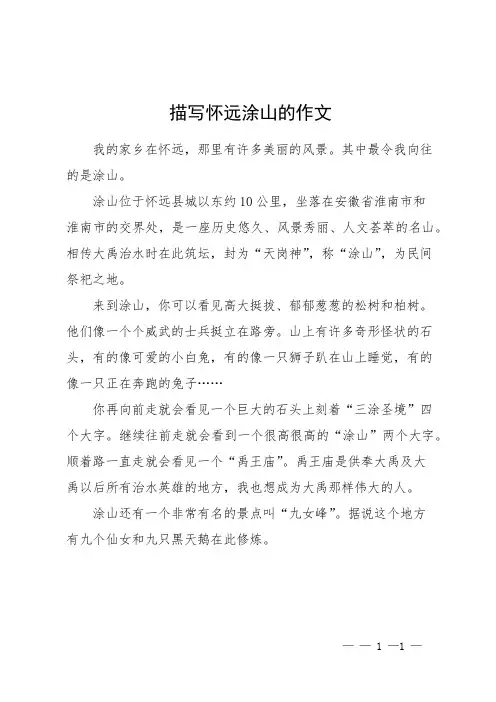 描写怀远涂山的作文

我的家乡在怀远，那里有许多美丽的风景。其中最令我向往的是涂山。

涂山位于怀远县城以东约10公里，坐落在安徽省淮南市和淮南市的交界处，是一座历史悠久、风景秀丽、人文荟萃的名山。相传大禹治水时在此筑坛，封为“天岗神”，称“涂山”，为民间祭祀之地。

来到涂山，你可以看见高大挺拔、郁郁葱葱的松树和柏树。他们像一个个威武的士兵挺立在路旁。山上有许多奇形怪状的石头，有的像可爱的小白兔，有的像一只狮子趴在山上睡觉，有的像一只正在奔跑的兔子……

你再向前走就会看见一个巨大的石头上刻着“三涂圣境”四个大字。继续往前走就会看到一个很高很高的“涂山”两个大字。顺着路一直走就会看见一个“禹王庙”。禹王庙是供奉大禹及大禹以后所有治水英雄的地方，我也想成为大禹那样伟大的人。

涂山还有一个非常有名的景点叫“九女峰”。据说这个地方有九个仙女和九只黑天鹅在此修炼。

— — 1 —1 —